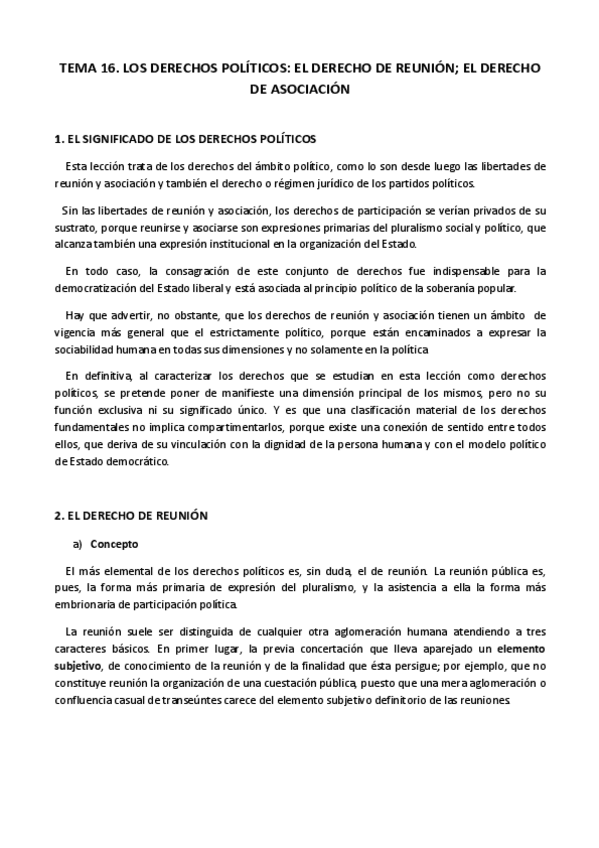 TEMA 16. LOS DERECHOS POLÍTICOS: EL DERECHO DE REUNIÓN; EL DERECHO DE ASOCIACIÓN

1. EL SIGNIFICADO DE LOS DERECHOS POLÍTICOS

Esta lección trata de los derechos del ámbito político, como lo son desde luego las libertades de reunión y asociación y también el derecho o régimen jurídico de los partidos políticos.

Sin las libertades de reunión y asociación, los derechos de participación se verían privados de su sustrato, porque reunirse y asociarse son expresiones primarias del pluralismo social y político, que alcanza también una expresión institucional en la organización del Estado.

En todo caso, la consagración de este conjunto de derechos fue indispensable para la democratización del Estado liberal y está asociada al principio político de la soberanía popular.

Hay que advertir, no obstante, que los derechos de reunión y asociación tienen un ámbito de vigencia más general que el estrictamente político, porque están encaminados a expresar la sociabilidad humana en todas sus dimensiones y no solamente en la política

En definitiva, al caracterizar los derechos que se estudian en esta lección como derechos políticos, se pretende poner de manifieste una dimensión principal de los mismos, pero no su función exclusiva ni su significado único. Y es que una clasificación material de los derechos fundamentales no implica compartimentarlos, porque existe una conexión de sentido entre todos ellos, que deriva de su vinculación con la dignidad de la persona humana y con el modelo político de Estado democrático.

2. EL DERECHO DE REUNIÓN

a) Concepto

El más elemental de los derechos políticos es, sin duda, el de reunión. La reunión pública es, pues, la forma más primaria de expresión del pluralismo, y la asistencia a ella la forma más embrionaria de participación política.

La reunión suele ser distinguida de cualquier otra aglomeración humana atendiendo a tres caracteres básicos. En primer lugar, la previa concertación que lleva aparejado un elemento subjetivo, de conocimiento de la reunión y de la finalidad que ésta persigue; por ejemplo, que no constituye reunión la organización de una cuestación pública, puesto que una mera aglomeración o confluencia casual de transeúntes carece del elemento subjetivo definitorio de las reuniones.